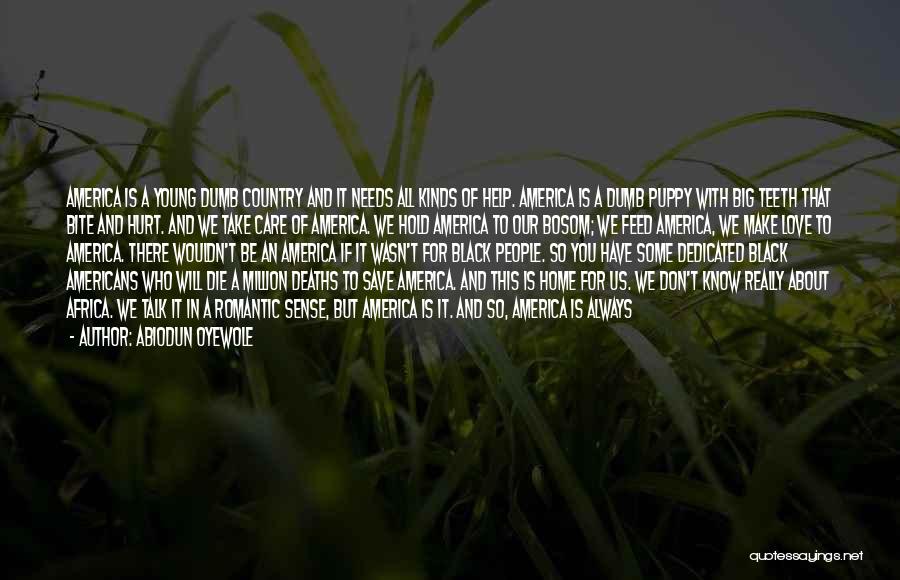 AMERICA IS A YOUNG DUMB COUNTRY AND IT NEEDS ALL KINDS OF HELP. AMERICA IS A DUMB PUPPY WITH BIG TEETH THAT BITE AND HURT. AND WE TAKE CARE OF AMERICA. WE HOLD AMERICA TO OUR BOSOM; WE FEED AMERICA, WE MAKE LOVE TO AMERICA. THERE WOULDN'T BE AN AMERICA IF IT WASN'T FOR BLACK PEOPLE. SO YOU HAVE SOME DEDICATED BLACK AMERICANS WHO WILL DIE A MILLION DEATHS TO SAVE AMERICA. AND THIS IS HOME FOR US. WE DON'T KNOW REALLY ABOUT AFRICA. WE TALK IT IN A ROMANTIC SENSE, BUT AMERICA IS IT. AND SO, AMERICA IS ALWAYS

- AUTHOR: ABIODUN OYEWOLE

quotessayings.net